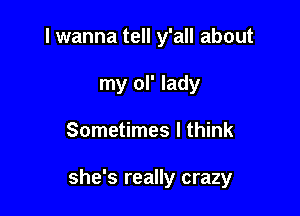 I wanna tell y'all about

my ol' lady

Sometimes I think

she's really crazy